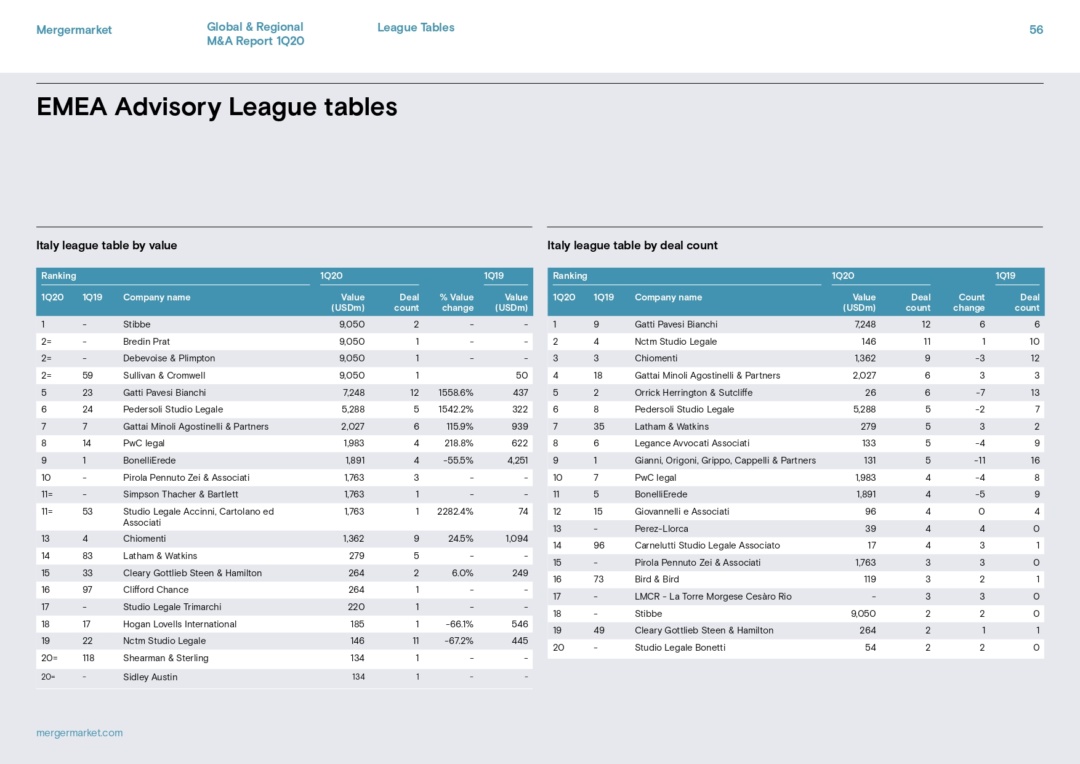 Mergermarket

Global & Regional M&A Report 1Q20

League Tables

56

EMEA Advisory League tables

Italy league table by value

| Ranking | | | 1Q20 | | | 1Q19 |
|---|---|---|---|---|---|---|
| 1Q20 | 1Q19 | Company name | Value (USDm) | Deal count | % Value change | Value (USDm) |
| 1 | - | Stibbe | 9,050 | 2 | - | - |
| 2= | - | Bredin Prat | 9,050 | 1 | - | - |
| 2= | - | Debevoise & Plimpton | 9,050 | 1 | - | - |
| 2= | 59 | Sullivan & Cromwell | 9,050 | 1 | | 50 |
| 5 | 23 | Gatti Pavesi Bianchi | 7,248 | 12 | 1558.6% | 437 |
| 6 | 24 | Pedersoli Studio Legale | 5,288 | 5 | 1542.2% | 322 |
| 7 | 7 | Gattai Minoli Agostinelli & Partners | 2,027 | 6 | 115.9% | 939 |
| 8 | 14 | PwC legal | 1,983 | 4 | 218.8% | 622 |
| 9 | 1 | BonelliErede | 1,891 | 4 | -55.5% | 4,251 |
| 10 | - | Pirola Pennuto Zei & Associati | 1,763 | 3 | - | - |
| 11= | - | Simpson Thacher & Bartlett | 1,763 | 1 | - | - |
| 11= | 53 | Studio Legale Accinni, Cartolano ed Associati | 1,763 | 1 | 2282.4% | 74 |
| 13 | 4 | Chiomenti | 1,362 | 9 | 24.5% | 1,094 |
| 14 | 83 | Latham & Watkins | 279 | 5 | - | - |
| 15 | 33 | Cleary Gottlieb Steen & Hamilton | 264 | 2 | 6.0% | 249 |
| 16 | 97 | Clifford Chance | 264 | 1 | - | - |
| 17 | - | Studio Legale Trimarchi | 220 | 1 | - | - |
| 18 | 17 | Hogan Lovells International | 185 | 1 | -66.1% | 546 |
| 19 | 22 | Nctm Studio Legale | 146 | 11 | -67.2% | 445 |
| 20= | 118 | Shearman & Sterling | 134 | 1 | - | - |
| 20= | - | Sidley Austin | 134 | 1 | - | - |

Italy league table by deal count

| Ranking | | | 1Q20 | | | 1Q19 |
|---|---|---|---|---|---|---|
| 1Q20 | 1Q19 | Company name | Value (USDm) | Deal count | Count change | Deal count |
| 1 | 9 | Gatti Pavesi Bianchi | 7,248 | 12 | 6 | 6 |
| 2 | 4 | Nctm Studio Legale | 146 | 11 | 1 | 10 |
| 3 | 3 | Chiomenti | 1,362 | 9 | -3 | 12 |
| 4 | 18 | Gattai Minoli Agostinelli & Partners | 2,027 | 6 | 3 | 3 |
| 5 | 2 | Orrick Herrington & Sutcliffe | 26 | 6 | -7 | 13 |
| 6 | 8 | Pedersoli Studio Legale | 5,288 | 5 | -2 | 7 |
| 7 | 35 | Latham & Watkins | 279 | 5 | 3 | 2 |
| 8 | 6 | Legance Avvocati Associati | 133 | 5 | -4 | 9 |
| 9 | 1 | Gianni, Origoni, Grippo, Cappelli & Partners | 131 | 5 | -11 | 16 |
| 10 | 7 | PwC legal | 1,983 | 4 | -4 | 8 |
| 11 | 5 | BonelliErede | 1,891 | 4 | -5 | 9 |
| 12 | 15 | Giovannelli e Associati | 96 | 4 | 0 | 4 |
| 13 | - | Perez-Llorca | 39 | 4 | 4 | 0 |
| 14 | 96 | Carnelutti Studio Legale Associato | 17 | 4 | 3 | 1 |
| 15 | - | Pirola Pennuto Zei & Associati | 1,763 | 3 | 3 | 0 |
| 16 | 73 | Bird & Bird | 119 | 3 | 2 | 1 |
| 17 | - | LMCR - La Torre Morgese Cesàro Rio | - | 3 | 3 | 0 |
| 18 | - | Stibbe | 9,050 | 2 | 2 | 0 |
| 19 | 49 | Cleary Gottlieb Steen & Hamilton | 264 | 2 | 1 | 1 |
| 20 | - | Studio Legale Bonetti | 54 | 2 | 2 | 0 |

mergermarket.com